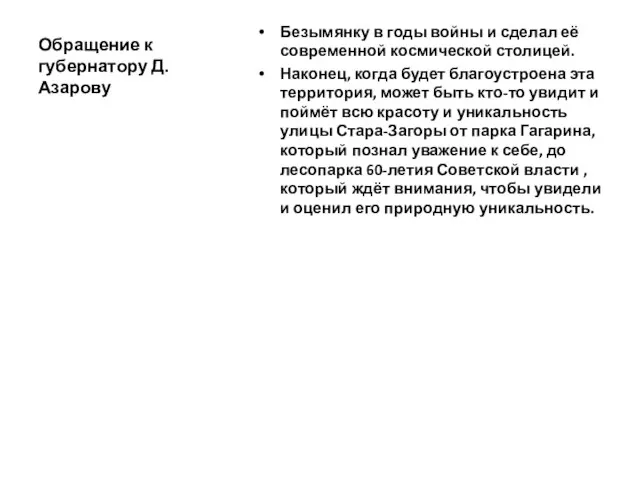 Обращение к губернатору Д. Азарову

• Безымянку в годы войны и сделал её современной космической столицей.

• Наконец, когда будет благоустроена эта территория, может быть кто-то увидит и поймёт всю красоту и уникальность улицы Стара-Загоры от парка Гагарина, который познал уважение к себе, до лесопарка 60-летия Советской власти , который ждёт внимания, чтобы увидели и оценил его природную уникальность.